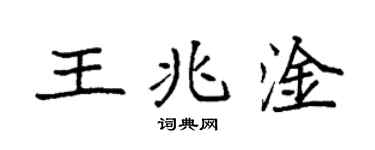 王兆淦

词典网